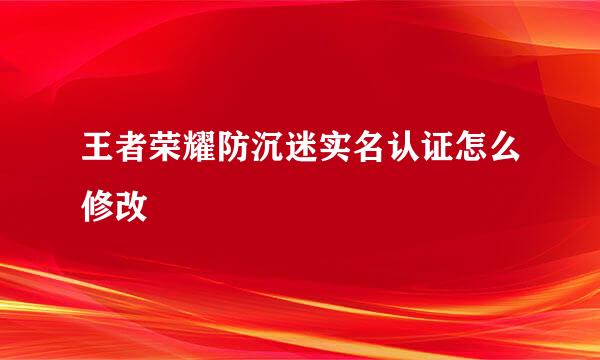 王者荣耀防沉迷实名认证怎么修改